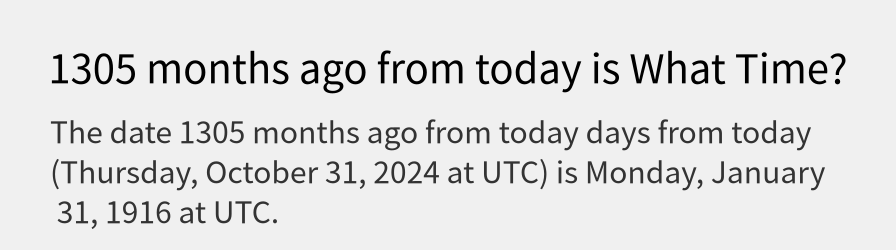 1305 months ago from today is What Time?

The date 1305 months ago from today days from today (Thursday, October 31, 2024 at UTC) is Monday, January 31, 1916 at UTC.